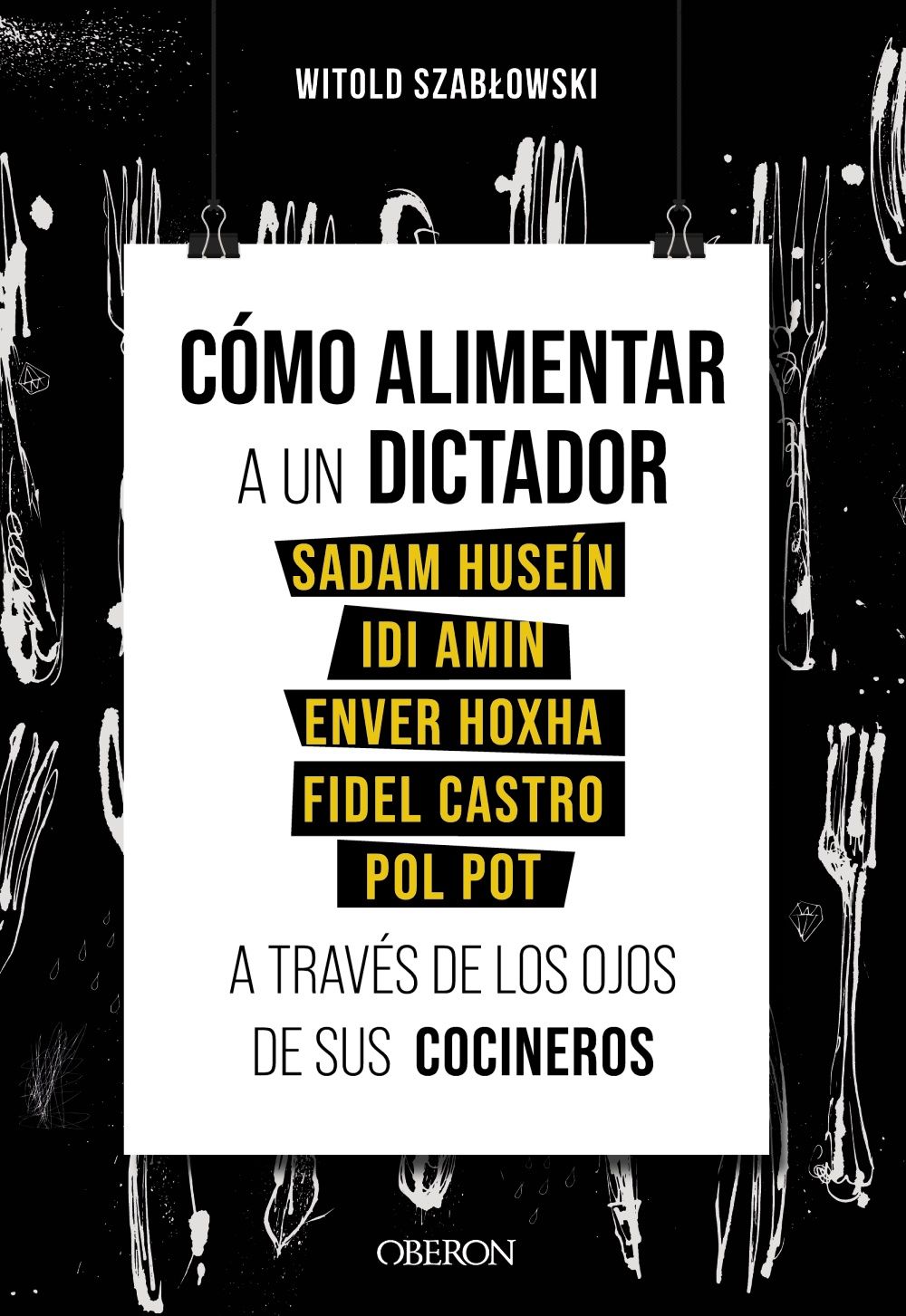 WITOLD SZABŁOWSKI

CÓMO ALIMENTAR A UN DICTADOR

SADAM HUSEÍN
IDI AMIN
ENVER HOXHA
FIDEL CASTRO
POL POT

A TRAVÉS DE LOS OJOS DE SUS COCINEROS

OBERON